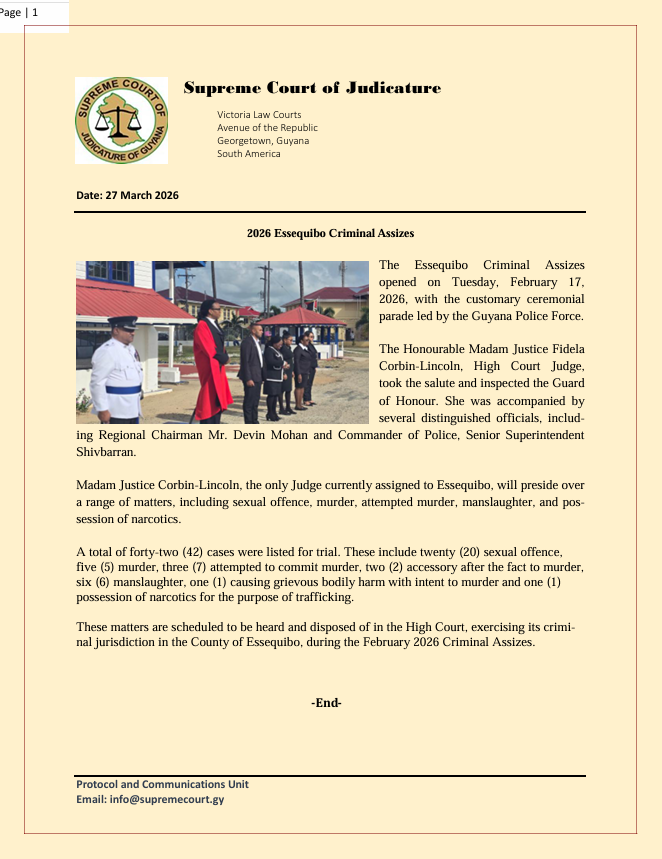 Page | 1

SUPREME COURT OF JUDICATURE OF GUYANA

Supreme Court of Judicature

Victoria Law Courts
Avenue of the Republic
Georgetown, Guyana
South America

Date: 27 March 2026

2026 Essequibo Criminal Assizes

The Essequibo Criminal Assizes opened on Tuesday, February 17, 2026, with the customary ceremonial parade led by the Guyana Police Force.

The Honourable Madam Justice Fidela Corbin-Lincoln, High Court Judge, took the salute and inspected the Guard of Honour. She was accompanied by several distinguished officials, including Regional Chairman Mr. Devin Mohan and Commander of Police, Senior Superintendent Shivbarran.

Madam Justice Corbin-Lincoln, the only Judge currently assigned to Essequibo, will preside over a range of matters, including sexual offence, murder, attempted murder, manslaughter, and possession of narcotics.

A total of forty-two (42) cases were listed for trial. These include twenty (20) sexual offence, five (5) murder, three (7) attempted to commit murder, two (2) accessory after the fact to murder, six (6) manslaughter, one (1) causing grievous bodily harm with intent to murder and one (1) possession of narcotics for the purpose of trafficking.

These matters are scheduled to be heard and disposed of in the High Court, exercising its criminal jurisdiction in the County of Essequibo, during the February 2026 Criminal Assizes.

-End-

Protocol and Communications Unit
Email: info@supremecourt.gy